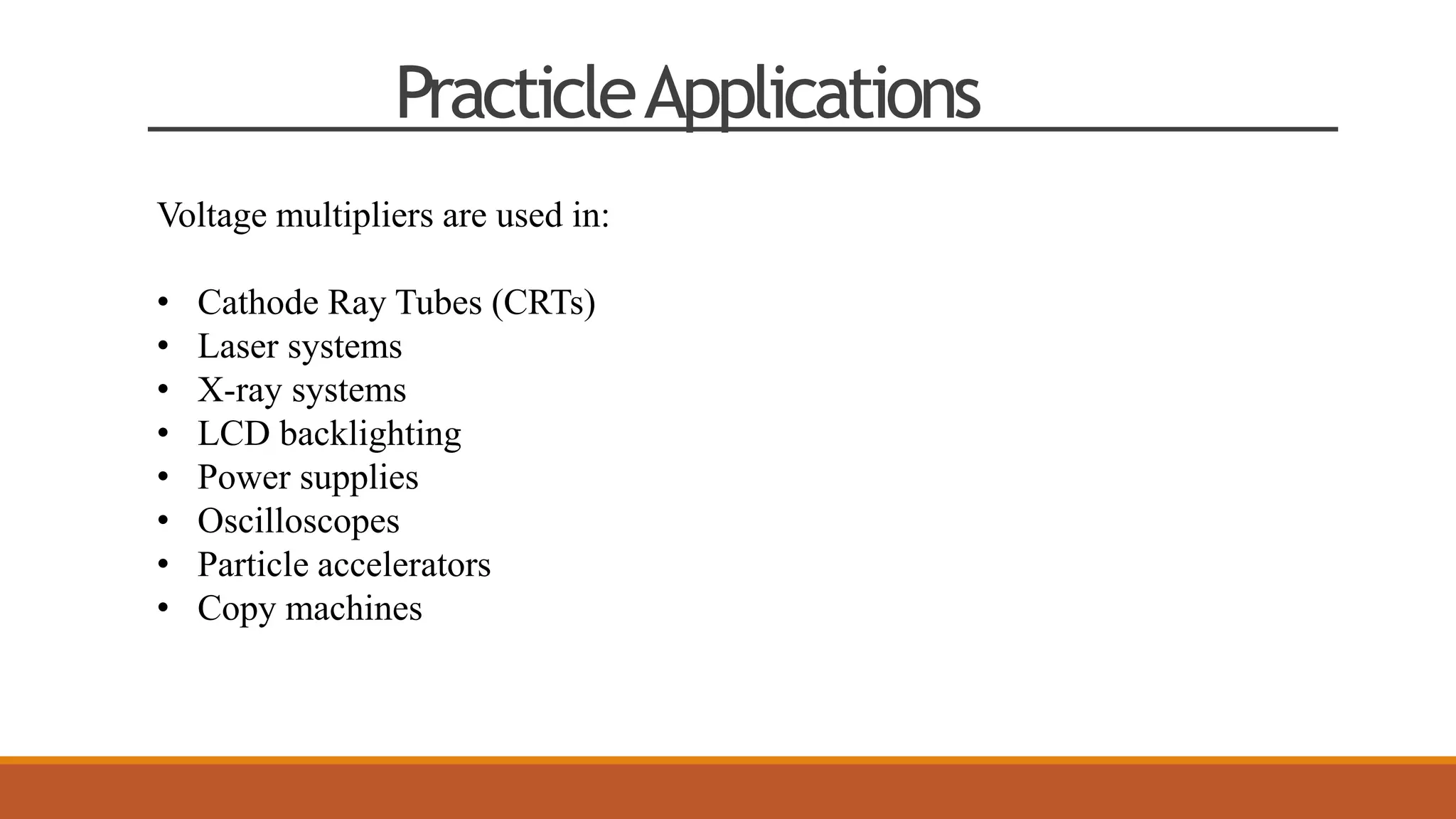 Practicle Applications

Voltage multipliers are used in:

• Cathode Ray Tubes (CRTs)
• Laser systems
• X-ray systems
• LCD backlighting
• Power supplies
• Oscilloscopes
• Particle accelerators
• Copy machines